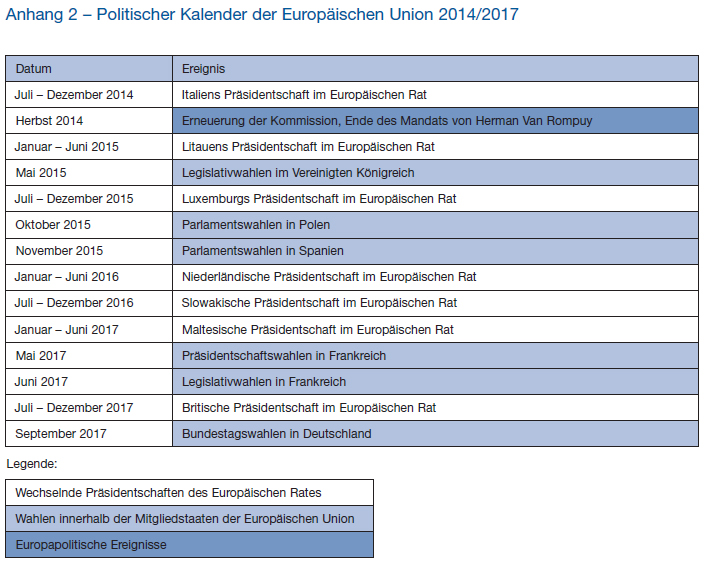 Anhang 2 – Politischer Kalender der Europäischen Union 2014/2017

| Datum | Ereignis |
|---|---|
| Juli – Dezember 2014 | Italiens Präsidentschaft im Europäischen Rat |
| Herbst 2014 | Erneuerung der Kommission, Ende des Mandats von Herman Van Rompuy |
| Januar – Juni 2015 | Litauens Präsidentschaft im Europäischen Rat |
| Mai 2015 | Legislativwahlen im Vereinigten Königreich |
| Juli – Dezember 2015 | Luxemburgs Präsidentschaft im Europäischen Rat |
| Oktober 2015 | Parlamentswahlen in Polen |
| November 2015 | Parlamentswahlen in Spanien |
| Januar – Juni 2016 | Niederländische Präsidentschaft im Europäischen Rat |
| Juli – Dezember 2016 | Slowakische Präsidentschaft im Europäischen Rat |
| Januar – Juni 2017 | Maltesische Präsidentschaft im Europäischen Rat |
| Mai 2017 | Präsidentschaftswahlen in Frankreich |
| Juni 2017 | Legislativwahlen in Frankreich |
| Juli – Dezember 2017 | Britische Präsidentschaft im Europäischen Rat |
| September 2017 | Bundestagswahlen in Deutschland |

Legende:

| Wechselnde Präsidentschaften des Europäischen Rates |
|---|
| Wahlen innerhalb der Mitgliedstaaten der Europäischen Union |
| Europapolitische Ereignisse |